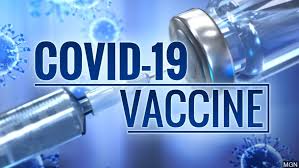 COVID-19
VACCINE
MGN